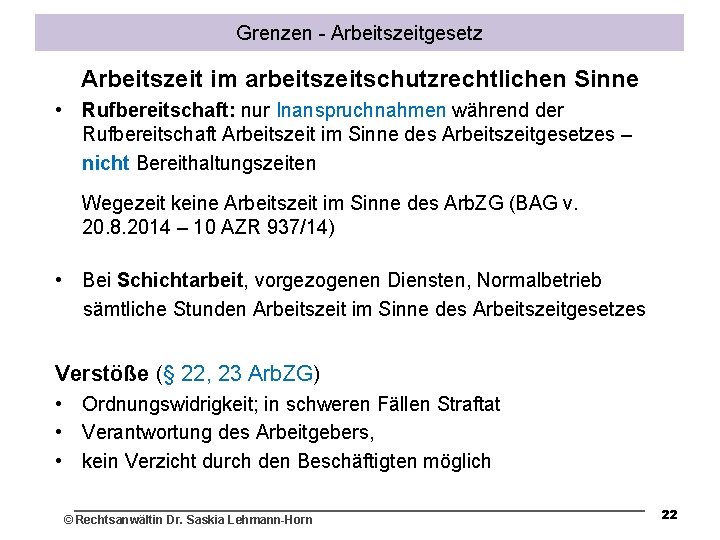 Grenzen - Arbeitszeitgesetz

Arbeitszeit im arbeitszeitschutzrechtlichen Sinne

• Rufbereitschaft: nur Inanspruchnahmen während der Rufbereitschaft Arbeitszeit im Sinne des Arbeitszeitgesetzes – nicht Bereithaltungszeiten

Wegezeit keine Arbeitszeit im Sinne des ArbZG (BAG v. 20.8.2014 – 10 AZR 937/14)

• Bei Schichtarbeit, vorgezogenen Diensten, Normalbetrieb sämtliche Stunden Arbeitszeit im Sinne des Arbeitszeitgesetzes

Verstöße (§ 22, 23 ArbZG)

• Ordnungswidrigkeit; in schweren Fällen Straftat
• Verantwortung des Arbeitgebers,
• kein Verzicht durch den Beschäftigten möglich

© Rechtsanwältin Dr. Saskia Lehmann-Horn

22